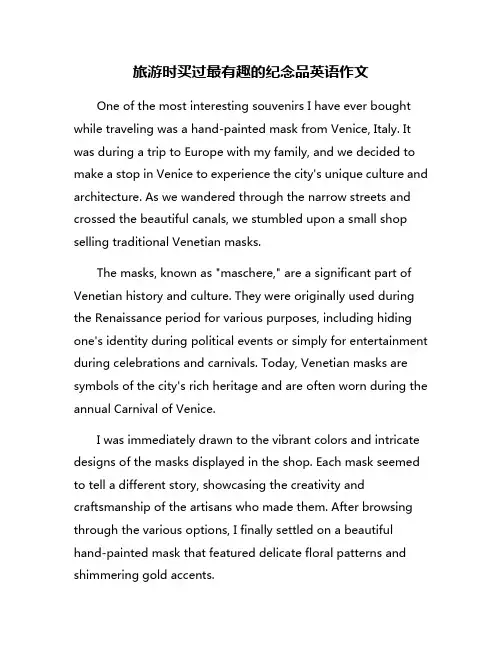 旅游时买过最有趣的纪念品英语作文

One of the most interesting souvenirs I have ever bought while traveling was a hand-painted mask from Venice, Italy. It was during a trip to Europe with my family, and we decided to make a stop in Venice to experience the city's unique culture and architecture. As we wandered through the narrow streets and crossed the beautiful canals, we stumbled upon a small shop selling traditional Venetian masks.

The masks, known as "maschere," are a significant part of Venetian history and culture. They were originally used during the Renaissance period for various purposes, including hiding one's identity during political events or simply for entertainment during celebrations and carnivals. Today, Venetian masks are symbols of the city's rich heritage and are often worn during the annual Carnival of Venice.

I was immediately drawn to the vibrant colors and intricate designs of the masks displayed in the shop. Each mask seemed to tell a different story, showcasing the creativity and craftsmanship of the artisans who made them. After browsing through the various options, I finally settled on a beautiful hand-painted mask that featured delicate floral patterns and shimmering gold accents.